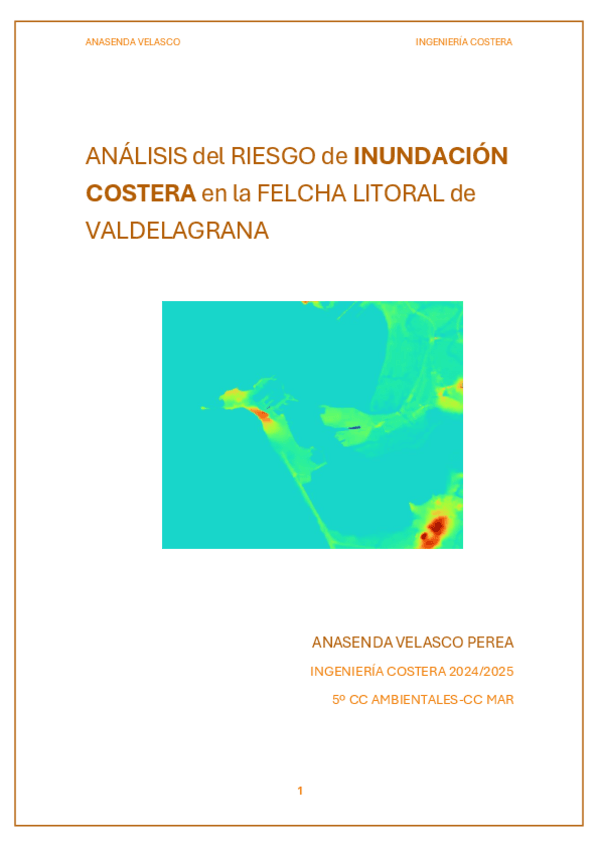 ANASENDA VELASCO

INGENIERÍA COSTERA

ANÁLISIS del RIESGO de INUNDACIÓN COSTERA en la FELCHA LITORAL de VALDELAGRANA

ANASENDA VELASCO PEREA

INGENIERÍA COSTERA 2024/2025

5º CC AMBIENTALES-CC MAR

1